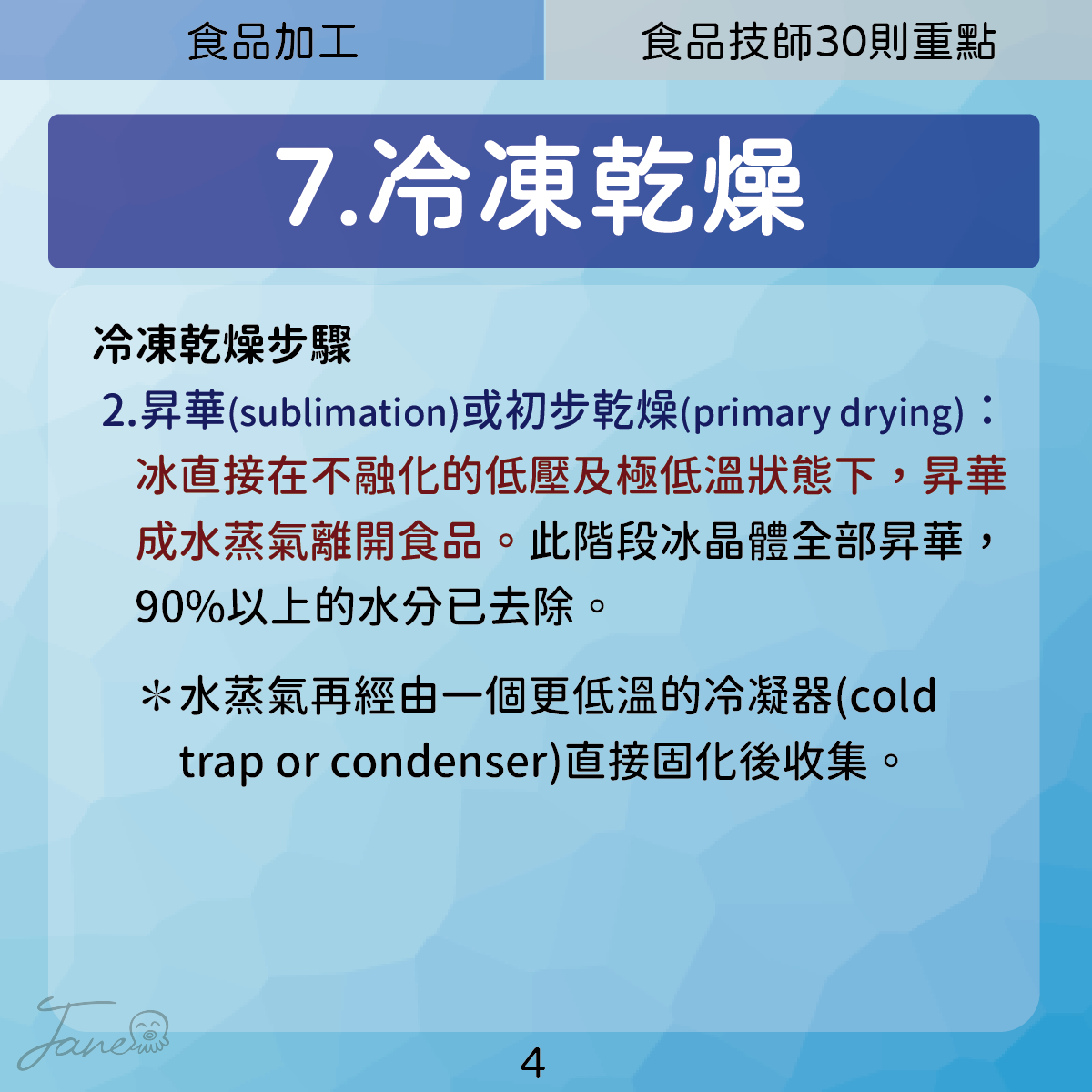 食品加工

食品技師30則重點

7.冷凍乾燥

冷凍乾燥步驟

2.昇華(sublimation)或初步乾燥(primary drying)：冰直接在不融化的低壓及極低溫狀態下，昇華成水蒸氣離開食品。此階段冰晶體全部昇華，90%以上的水分已去除。

＊水蒸氣再經由一個更低溫的冷凝器(cold trap or condenser)直接固化後收集。

Jane

4